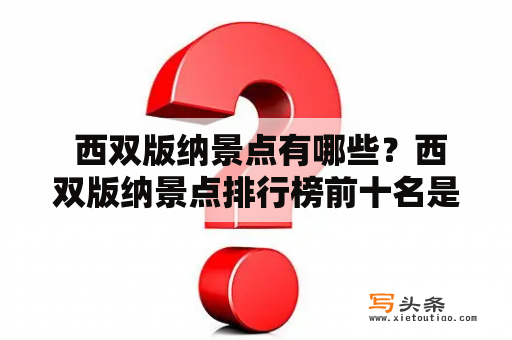 西双版纳景点有哪些？西双版纳景点排行榜前十名是

写头条
www.xietoutiao.com